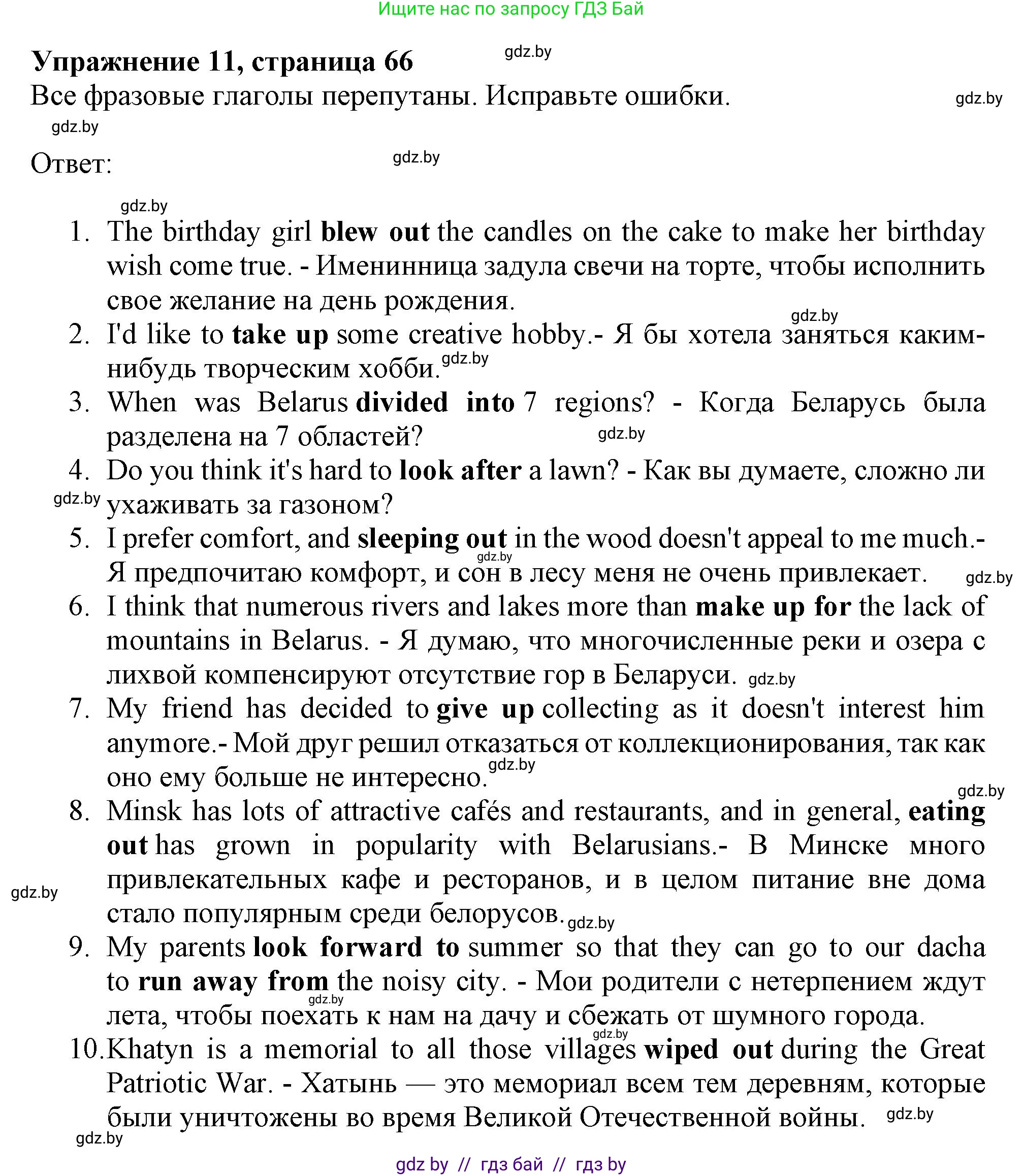 Ищите нас по запросу ГДЗ Бай

Упражнение 11, страница 66 gdz.by

Все фразовые глаголы перепутаны. Исправьте ошибки. gdz.by

gdz.by

Ответ: gdz.by

gdz.by

1. The birthday girl blew out the candles on the cake to make her birthday wish come true. - Именинница задула свечи на торте, чтобы исполнить свое желание на день рождения. gdz.by
2. I'd like to take up some creative hobby.- Я бы хотела заняться каким-нибудь творческим хобби. gdz.by
3. When was Belarus divided into 7 regions? - Когда Беларусь была разделена на 7 областей? gdz.by
4. Do you think it's hard to look after a lawn? - Как вы думаете, сложно ли ухаживать за газоном? gdz.by
5. I prefer comfort, and sleeping out in the wood doesn't appeal to me much.- Я предпочитаю комфорт, и сон в лесу меня не очень привлекает. gdz.by gdz.by
6. I think that numerous rivers and lakes more than make up for the lack of mountains in Belarus. - Я думаю, что многочисленные реки и озера с лихвой компенсируют отсутствие гор в Беларуси. gdz.by
7. My friend has decided to give up collecting as it doesn't interest him anymore.- Мой друг решил отказаться от коллекционирования, так как оно ему больше не интересно. gdz.by gdz.by
8. Minsk has lots of attractive cafés and restaurants, and in general, eating out has grown in popularity with Belarusians.- В Минске много привлекательных кафе и ресторанов, и в целом питание вне дома стало популярным среди белорусов. gdz.by gdz.by
9. My parents look forward to summer so that they can go to our dacha to run away from the noisy city. - Мои родители с нетерпением ждут лета, чтобы поехать к нам на дачу и сбежать от шумного города. gdz.by gdz.by
10. Khatyn is a memorial to all those villages wiped out during the Great Patriotic War. - Хатынь — это мемориал всем тем деревням, которые были уничтожены во время Великой Отечественной войны. gdz.by gdz.by

gdz by // гдз бай // гдз by